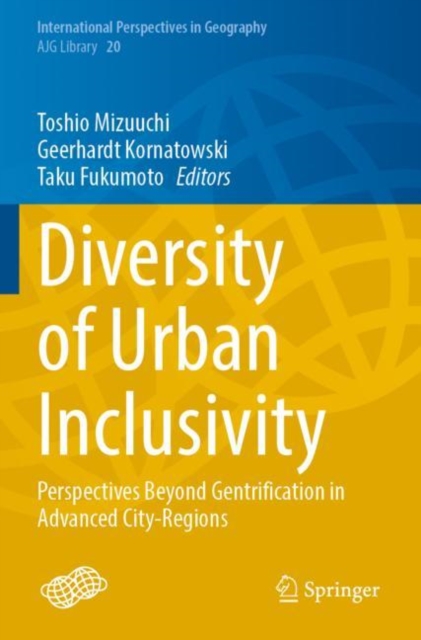 International Perspectives in Geography
AJG Library 20

Toshio Mizuuchi
Geerhardt Kornatowski
Taku Fukumoto Editors

Diversity of Urban Inclusivity

Perspectives Beyond Gentrification in Advanced City-Regions

Springer